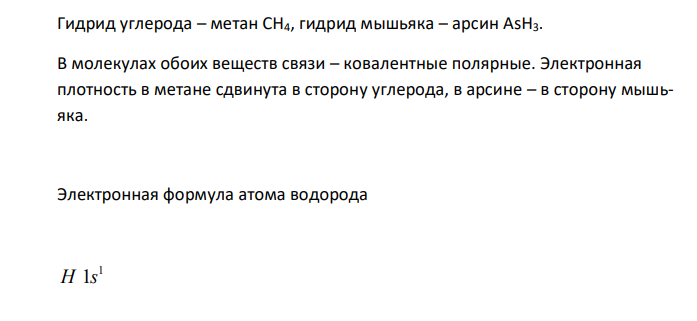 Гидрид углерода – метан $CH_4$, гидрид мышьяка – арсин $AsH_3$.

В молекулах обоих веществ связи – ковалентные полярные. Электронная плотность в метане сдвинута в сторону углерода, в арсине – в сторону мышьяка.

Электронная формула атома водорода

$H\ 1s^1$